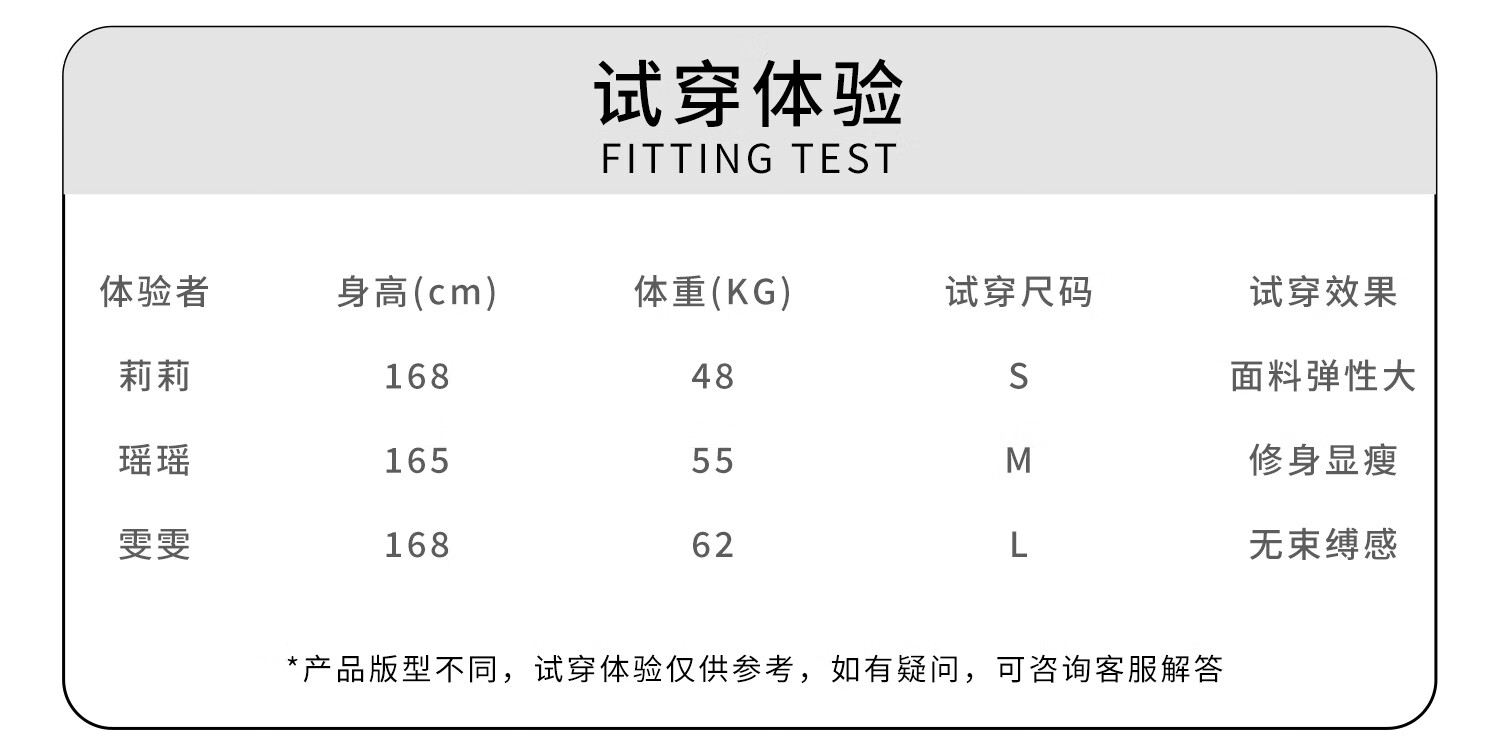 试穿体验
FITTING TEST

| 体验者 | 身高(cm) | 体重(KG) | 试穿尺码 | 试穿效果 |
|---|---|---|---|---|
| 莉莉 | 168 | 48 | S | 面料弹性大 |
| 瑶瑶 | 165 | 55 | M | 修身显瘦 |
| 雯雯 | 168 | 62 | L | 无束缚感 |

*产品版型不同，试穿体验仅供参考，如有疑问，可咨询客服解答